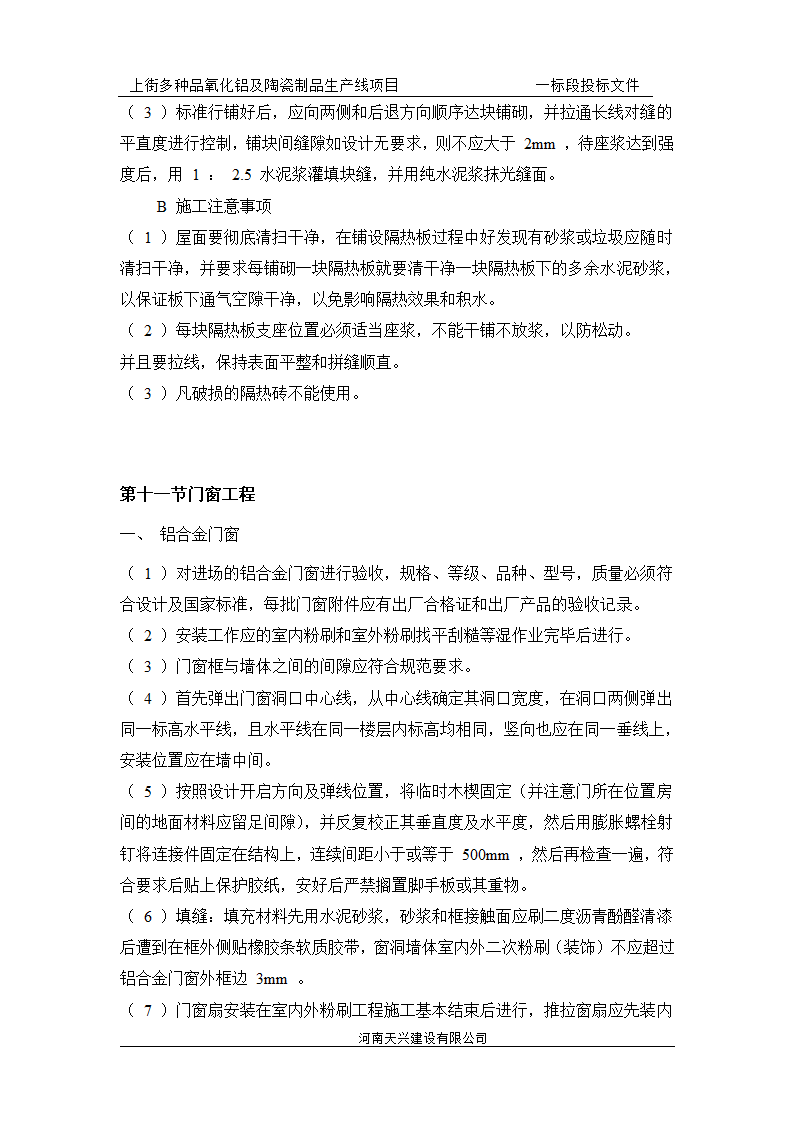 上街多种品氧化铝及陶瓷制品生产线项目　　　　　　　　一标段投标文件

（ 3 ）标准行铺好后，应向两侧和后退方向顺序达块铺砌，并拉通长线对缝的平直度进行控制，铺块间缝隙如设计无要求，则不应大于 2mm ，待座浆达到强度后，用 1 ： 2.5 水泥浆灌填块缝，并用纯水泥浆抹光缝面。

B 施工注意事项

（ 1 ）屋面要彻底清扫干净，在铺设隔热板过程中好发现有砂浆或垃圾应随时清扫干净，并要求每铺砌一块隔热板就要清干净一块隔热板下的多余水泥砂浆，以保证板下通气空隙干净，以免影响隔热效果和积水。

（ 2 ）每块隔热板支座位置必须适当座浆，不能干铺不放浆，以防松动。

并且要拉线，保持表面平整和拼缝顺直。

（ 3 ）凡破损的隔热砖不能使用。

第十一节门窗工程

一、 铝合金门窗

（ 1 ）对进场的铝合金门窗进行验收，规格、等级、品种、型号，质量必须符合设计及国家标准，每批门窗附件应有出厂合格证和出厂产品的验收记录。

（ 2 ）安装工作应的室内粉刷和室外粉刷找平刮糙等湿作业完毕后进行。

（ 3 ）门窗框与墙体之间的间隙应符合规范要求。

（ 4 ）首先弹出门窗洞口中心线，从中心线确定其洞口宽度，在洞口两侧弹出同一标高水平线，且水平线在同一楼层内标高均相同，竖向也应在同一垂线上，安装位置应在墙中间。

（ 5 ）按照设计开启方向及弹线位置，将临时木楔固定（并注意门所在位置房间的地面材料应留足间隙），并反复校正其垂直度及水平度，然后用膨胀螺栓射钉将连接件固定在结构上，连续间距小于或等于 500mm ，然后再检查一遍，符合要求后贴上保护胶纸，安好后严禁搁置脚手板或其重物。

（ 6 ）填缝：填充材料先用水泥砂浆，砂浆和框接触面应刷二度沥青酚醛清漆后遭到在框外侧贴橡胶条软质胶带，窗洞墙体室内外二次粉刷（装饰）不应超过铝合金门窗外框边 3mm 。

（ 7 ）门窗扇安装在室内外粉刷工程施工基本结束后进行，推拉窗扇应先装内

河南天兴建设有限公司